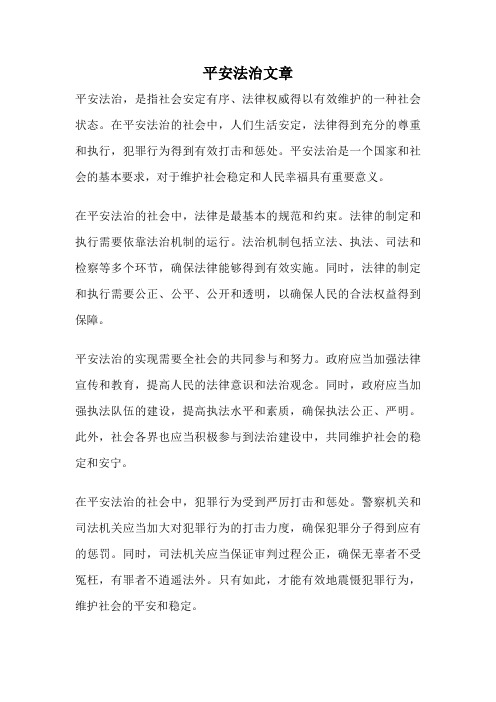 平安法治文章

平安法治，是指社会安定有序、法律权威得以有效维护的一种社会状态。在平安法治的社会中，人们生活安定，法律得到充分的尊重和执行，犯罪行为得到有效打击和惩处。平安法治是一个国家和社会的基本要求，对于维护社会稳定和人民幸福具有重要意义。

在平安法治的社会中，法律是最基本的规范和约束。法律的制定和执行需要依靠法治机制的运行。法治机制包括立法、执法、司法和检察等多个环节，确保法律能够得到有效实施。同时，法律的制定和执行需要公正、公平、公开和透明，以确保人民的合法权益得到保障。

平安法治的实现需要全社会的共同参与和努力。政府应当加强法律宣传和教育，提高人民的法律意识和法治观念。同时，政府应当加强执法队伍的建设，提高执法水平和素质，确保执法公正、严明。此外，社会各界也应当积极参与到法治建设中，共同维护社会的稳定和安宁。

在平安法治的社会中，犯罪行为受到严厉打击和惩处。警察机关和司法机关应当加大对犯罪行为的打击力度，确保犯罪分子得到应有的惩罚。同时，司法机关应当保证审判过程公正，确保无辜者不受冤枉，有罪者不逍遥法外。只有如此，才能有效地震慑犯罪行为，维护社会的平安和稳定。